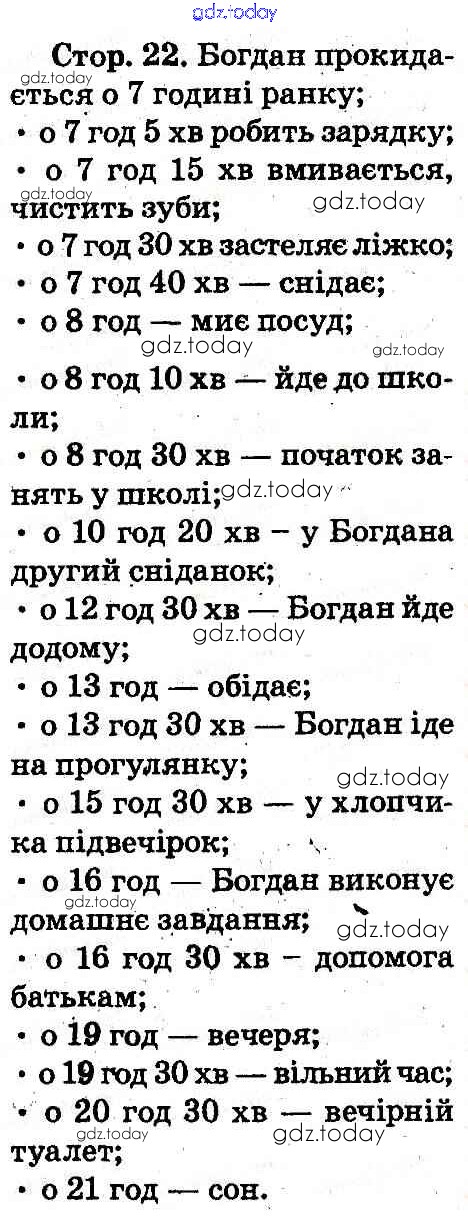 Стор. 22. Богдан прокидається о 7 годині ранку;

• о 7 год 5 хв робить зарядку;

• о 7 год 15 хв вмивається, чистить зуби;

• о 7 год 30 хв застеляє ліжко;

• о 7 год 40 хв — снідає;

• о 8 год — миє посуд;

• о 8 год 10 хв — йде до школи;

• о 8 год 30 хв — початок занять у школі;

• о 10 год 20 хв – у Богдана другий сніданок;

• о 12 год 30 хв — Богдан йде додому;

• о 13 год — обідає;

• о 13 год 30 хв — Богдан іде на прогулянку;

• о 15 год 30 хв — у хлопчика підвечірок;

• о 16 год — Богдан виконує домашнє завдання;

• о 16 год 30 хв – допомога батькам;

• о 19 год — вечеря;

• о 19 год 30 хв — вільний час;

• о 20 год 30 хв — вечірній туалет;

• о 21 год — сон.

gdz.today